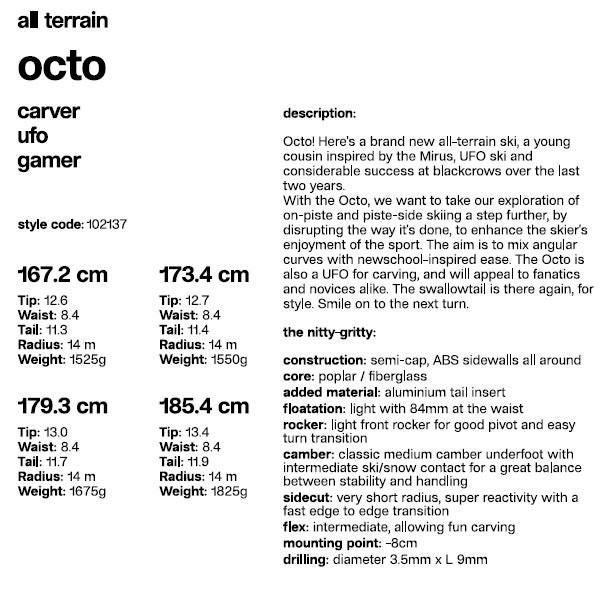 all terrain

octo

carver
ufo
gamer

style code: 102137

167.2 cm

Tip: 12.6
Waist: 8.4
Tail: 11.3
Radius: 14 m
Weight: 1525g

173.4 cm

Tip: 12.7
Waist: 8.4
Tail: 11.4
Radius: 14 m
Weight: 1550g

179.3 cm

Tip: 13.0
Waist: 8.4
Tail: 11.7
Radius: 14 m
Weight: 1675g

185.4 cm

Tip: 13.4
Waist: 8.4
Tail: 11.9
Radius: 14 m
Weight: 1825g

description:

Octo! Here's a brand new all-terrain ski, a young cousin inspired by the Mirus, UFO ski and considerable success at blackcrows over the last two years.
With the Octo, we want to take our exploration of on-piste and piste-side skiing a step further, by disrupting the way it's done, to enhance the skier's enjoyment of the sport. The aim is to mix angular curves with newschool-inspired ease. The Octo is also a UFO for carving, and will appeal to fanatics and novices alike. The swallowtail is there again, for style. Smile on to the next turn.

the nitty-gritty:

construction: semi-cap, ABS sidewalls all around
core: poplar / fiberglass
added material: aluminium tail insert
floatation: light with 84mm at the waist
rocker: light front rocker for good pivot and easy turn transition
camber: classic medium camber underfoot with intermediate ski/snow contact for a great balance between stability and handling
sidecut: very short radius, super reactivity with a fast edge to edge transition
flex: intermediate, allowing fun carving
mounting point: -8cm
drilling: diameter 3.5mm x L 9mm